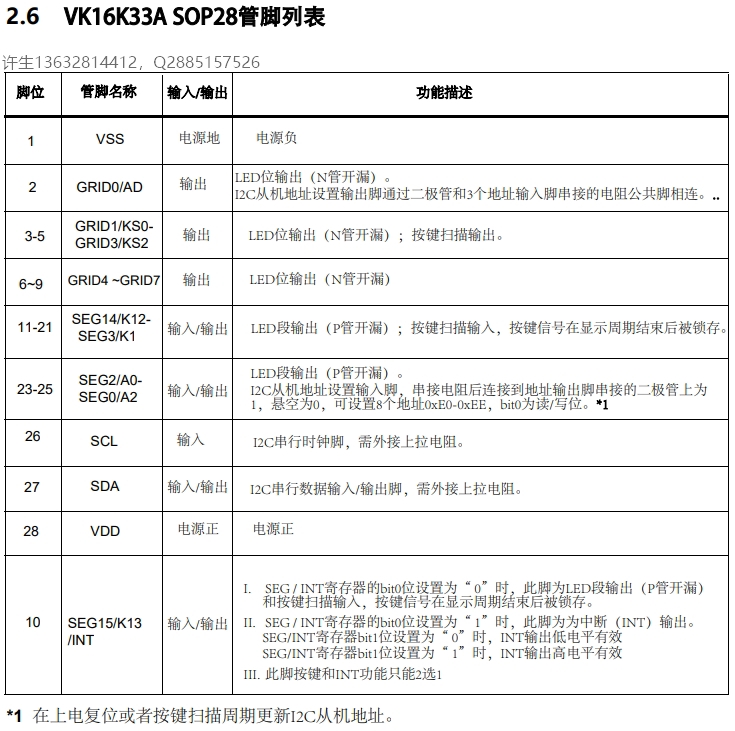 2.6 VK16K33A SOP28管脚列表

许生13632814412，Q2885157526

| 脚位 | 管脚名称 | 输入/输出 | 功能描述 |
|---|---|---|---|
| 1 | VSS | 电源地 | 电源负 |
| 2 | GRID0/AD | 输出 | LED位输出（N管开漏）。 I2C从机地址设置输出脚通过二极管和3个地址输入脚串接的电阻公共脚相连。.. |
| 3-5 | GRID1/KS0-GRID3/KS2 | 输出 | LED位输出（N管开漏）；按键扫描输出。 |
| 6~9 | GRID4 ~GRID7 | 输出 | LED位输出（N管开漏） |
| 11-21 | SEG14/K12-SEG3/K1 | 输入/输出 | LED段输出（P管开漏）；按键扫描输入，按键信号在显示周期结束后被锁存。 |
| 23-25 | SEG2/A0-SEG0/A2 | 输入/输出 | LED段输出（P管开漏）。 I2C从机地址设置输入脚，串接电阻后连接到地址输出脚串接的二极管上为1，悬空为0，可设置8个地址0xE0-0xEE，bit0为读/写位。*1 |
| 26 | SCL | 输入 | I2C串行时钟脚，需外接上拉电阻。 |
| 27 | SDA | 输入/输出 | I2C串行数据输入/输出脚，需外接上拉电阻。 |
| 28 | VDD | 电源正 | 电源正 |
| 10 | SEG15/K13 /INT | 输入/输出 | I. SEG / INT寄存器的bit0位设置为“0”时，此脚为LED段输出（P管开漏）和按键扫描输入，按键信号在显示周期结束后被锁存。 II. SEG / INT寄存器的bit0位设置为“1”时，此脚为为中断（INT）输出。 SEG/INT寄存器bit1位设置为“0”时，INT输出低电平有效 SEG/INT寄存器bit1位设置为“1”时，INT输出高电平有效 III. 此脚按键和INT功能只能2选1 |

*1 在上电复位或者按键扫描周期更新I2C从机地址。